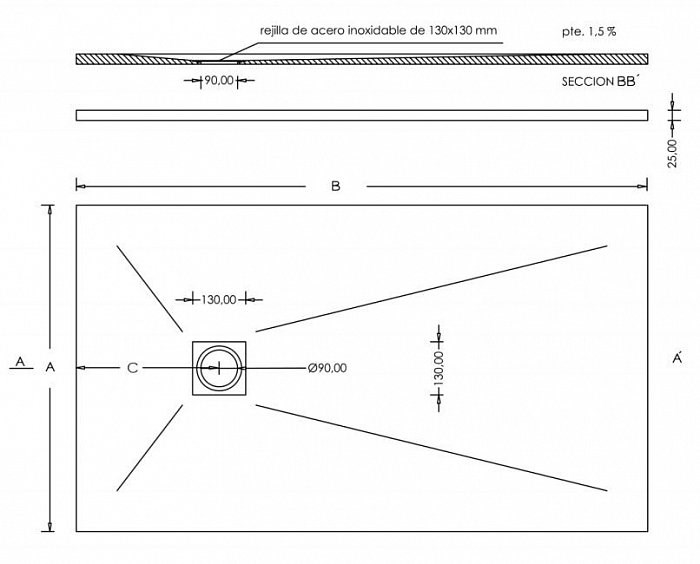 rejilla de acero inoxidable de 130x130 mm

pte. 1,5 %

90,00

SECCION BB´

25,00

B

130,00

A

A

C

Ø90,00

130,00

A´